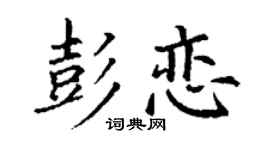 彭恋

词典网